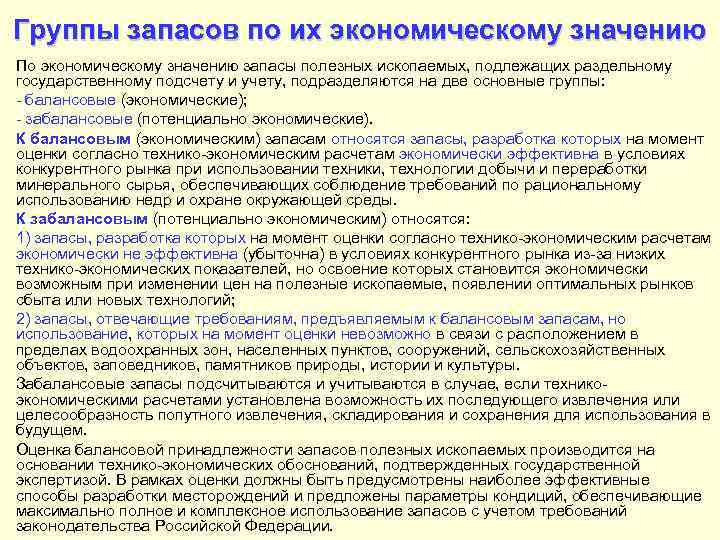 Группы запасов по их экономическому значению

По экономическому значению запасы полезных ископаемых, подлежащих раздельному государственному подсчету и учету, подразделяются на две основные группы:

- балансовые (экономические);

- забалансовые (потенциально экономические).

К балансовым (экономическим) запасам относятся запасы, разработка которых на момент оценки согласно технико-экономическим расчетам экономически эффективна в условиях конкурентного рынка при использовании техники, технологии добычи и переработки минерального сырья, обеспечивающих соблюдение требований по рациональному использованию недр и охране окружающей среды.

К забалансовым (потенциально экономическим) относятся:

1) запасы, разработка которых на момент оценки согласно технико-экономическим расчетам экономически не эффективна (убыточна) в условиях конкурентного рынка из-за низких технико-экономических показателей, но освоение которых становится экономически возможным при изменении цен на полезные ископаемые, появлении оптимальных рынков сбыта или новых технологий;

2) запасы, отвечающие требованиям, предъявляемым к балансовым запасам, но использование, которых на момент оценки невозможно в связи с расположением в пределах водоохранных зон, населенных пунктов, сооружений, сельскохозяйственных объектов, заповедников, памятников природы, истории и культуры.

Забалансовые запасы подсчитываются и учитываются в случае, если технико-экономическими расчетами установлена возможность их последующего извлечения или целесообразность попутного извлечения, складирования и сохранения для использования в будущем.

Оценка балансовой принадлежности запасов полезных ископаемых производится на основании технико-экономических обоснований, подтвержденных государственной экспертизой. В рамках оценки должны быть предусмотрены наиболее эффективные способы разработки месторождений и предложены параметры кондиций, обеспечивающие максимально полное и комплексное использование запасов с учетом требований законодательства Российской Федерации.